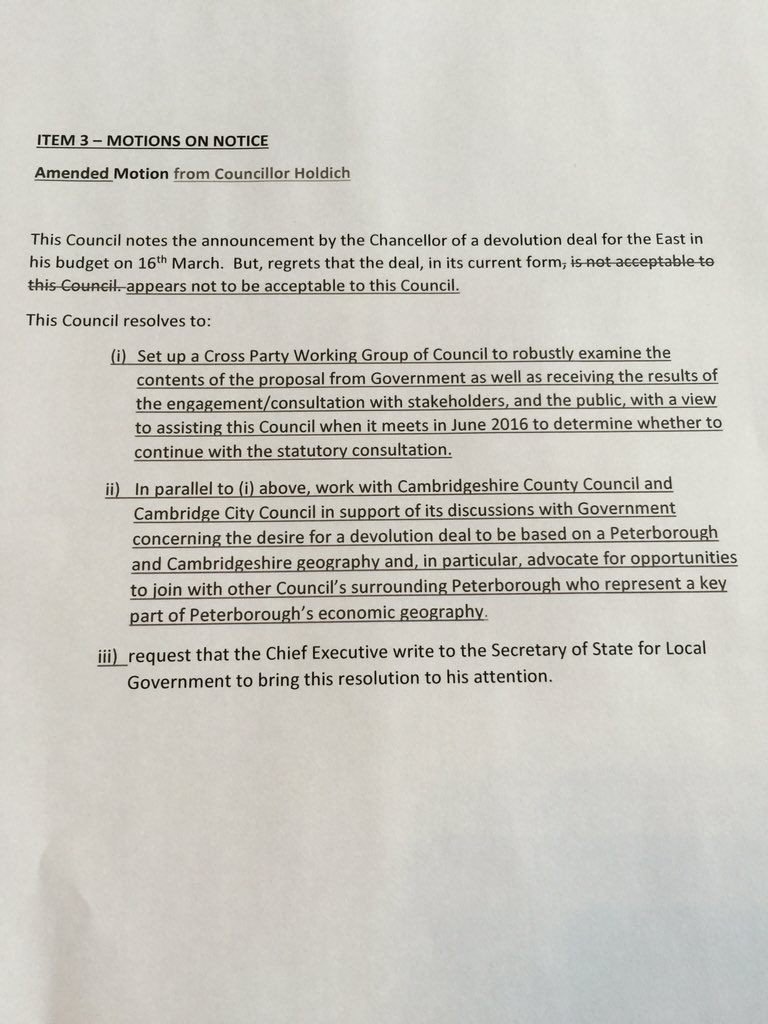 ITEM 3 – MOTIONS ON NOTICE

Amended Motion from Councillor Holdich

This Council notes the announcement by the Chancellor of a devolution deal for the East in his budget on 16th March. But, regrets that the deal, in its current form, is not acceptable to this Council. appears not to be acceptable to this Council.

This Council resolves to:

(i) Set up a Cross Party Working Group of Council to robustly examine the contents of the proposal from Government as well as receiving the results of the engagement/consultation with stakeholders, and the public, with a view to assisting this Council when it meets in June 2016 to determine whether to continue with the statutory consultation.

ii) In parallel to (i) above, work with Cambridgeshire County Council and Cambridge City Council in support of its discussions with Government concerning the desire for a devolution deal to be based on a Peterborough and Cambridgeshire geography and, in particular, advocate for opportunities to join with other Council's surrounding Peterborough who represent a key part of Peterborough's economic geography.

iii) request that the Chief Executive write to the Secretary of State for Local Government to bring this resolution to his attention.